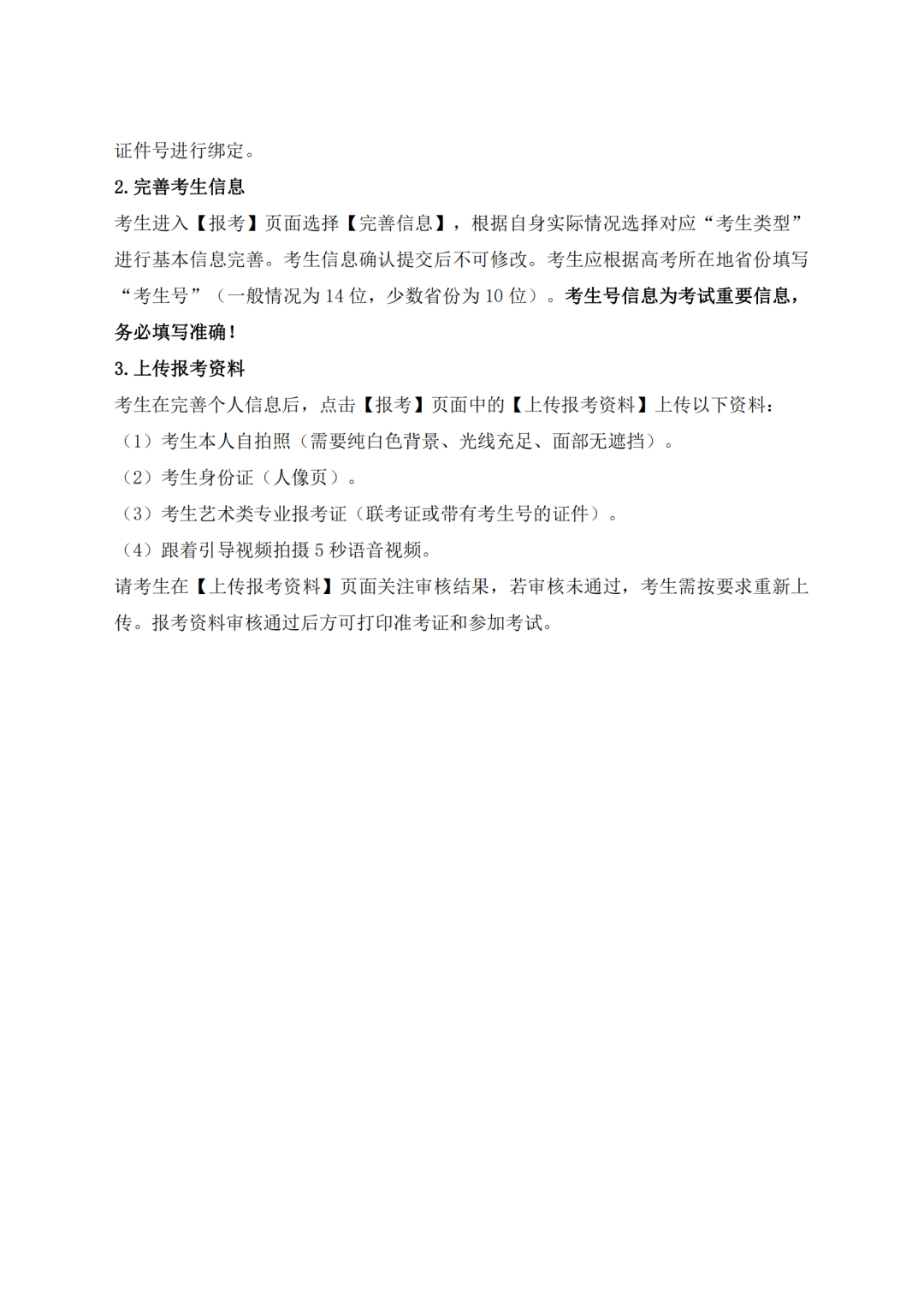 证件号进行绑定。

2.完善考生信息

考生进入【报考】页面选择【完善信息】，根据自身实际情况选择对应“考生类型”进行基本信息完善。考生信息确认提交后不可修改。考生应根据高考所在地省份填写“考生号”（一般情况为 14 位，少数省份为 10 位）。考生号信息为考试重要信息，务必填写准确！

3.上传报考资料

考生在完善个人信息后，点击【报考】页面中的【上传报考资料】上传以下资料：

（1）考生本人自拍照（需要纯白色背景、光线充足、面部无遮挡）。

（2）考生身份证（人像页）。

（3）考生艺术类专业报考证（联考证或带有考生号的证件）。

（4）跟着引导视频拍摄 5 秒语音视频。

请考生在【上传报考资料】页面关注审核结果，若审核未通过，考生需按要求重新上传。报考资料审核通过后方可打印准考证和参加考试。